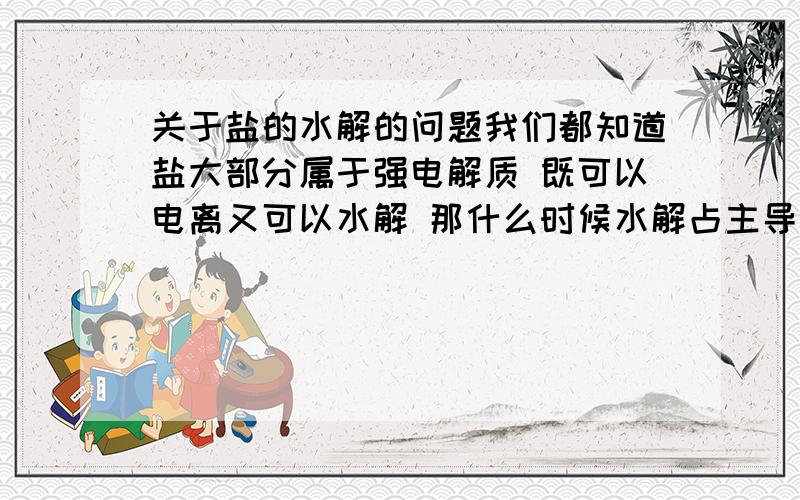 关于盐的水解的问题我们都知道盐大部分属于强电解质 既可以电离又可以水解 那什么时候水解占主导